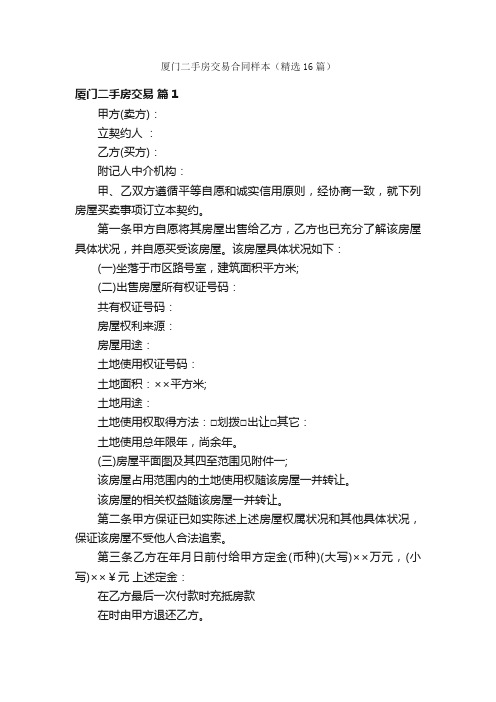 厦门二手房交易合同样本（精选16篇）

厦门二手房交易 篇1

甲方(卖方)：

立契约人 ：

乙方(买方)：

附记人中介机构：

甲、乙双方遵循平等自愿和诚实信用原则，经协商一致，就下列房屋买卖事项订立本契约。

第一条甲方自愿将其房屋出售给乙方，乙方也已充分了解该房屋具体状况，并自愿买受该房屋。该房屋具体状况如下：

(一)坐落于市区路号室，建筑面积平方米;

(二)出售房屋所有权证号码：

共有权证号码：

房屋权利来源：

房屋用途：

土地使用权证号码：

土地面积：××平方米;

土地用途：

土地使用权取得方法：□划拨□出让□其它：

土地使用总年限年，尚余年。

(三)房屋平面图及其四至范围见附件一;

该房屋占用范围内的土地使用权随该房屋一并转让。

该房屋的相关权益随该房屋一并转让。

第二条甲方保证已如实陈述上述房屋权属状况和其他具体状况，保证该房屋不受他人合法追索。

第三条乙方在年月日前付给甲方定金(币种)(大写)××万元，(小写)××￥元 上述定金：

在乙方最后一次付款时充抵房款

在时由甲方退还乙方。